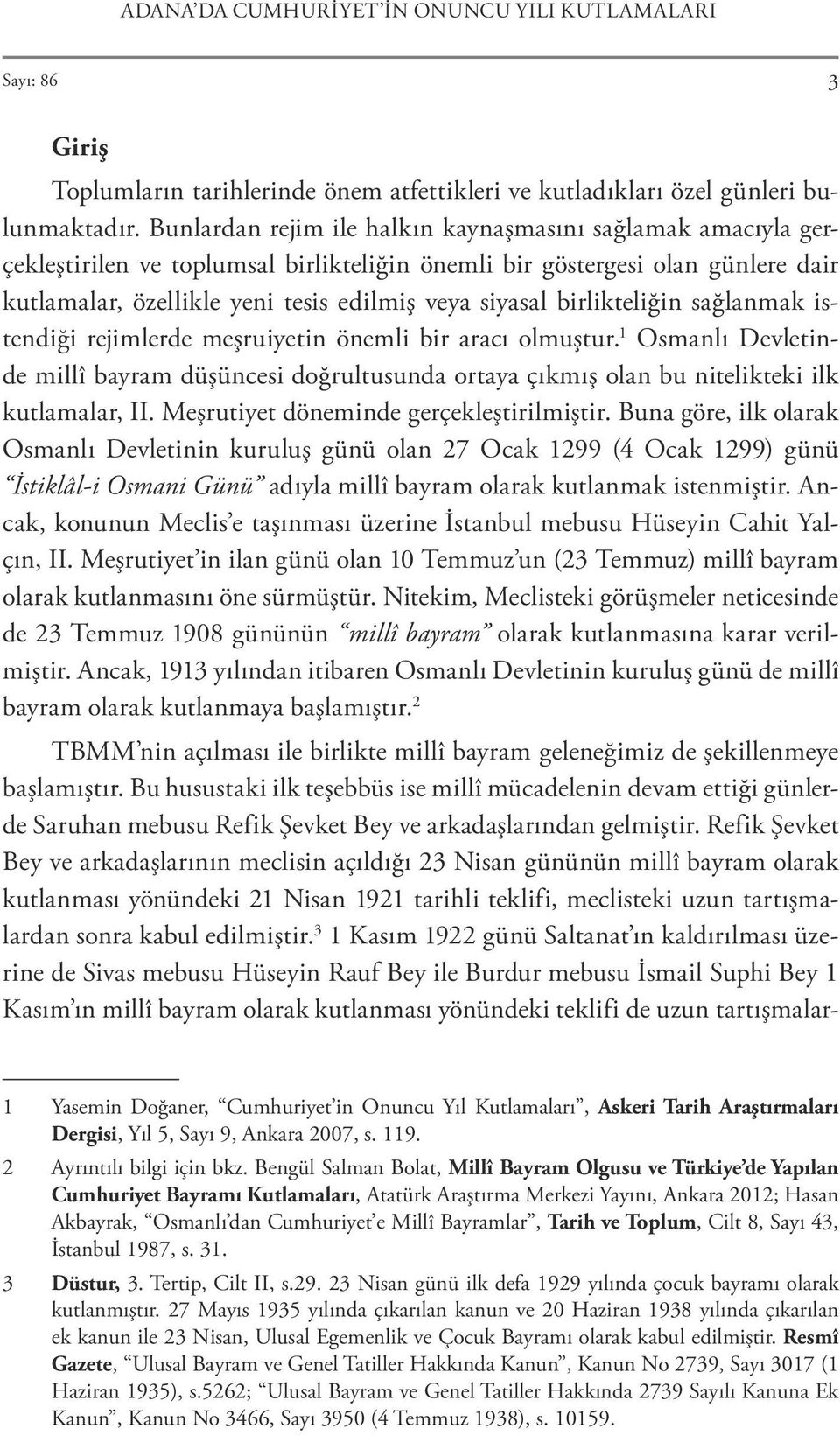 ADANA'DA CUMHURİYET'İN ONUNCU YILI KUTLAMALARI

Sayı: 86

3

Giriş

Toplumların tarihlerinde önem atfettikleri ve kutladıkları özel günleri bulunmaktadır. Bunlardan rejim ile halkın kaynaşmasını sağlamak amacıyla gerçekleştirilen ve toplumsal birlikteliğin önemli bir göstergesi olan günlere dair kutlamalar, özellikle yeni tesis edilmiş veya siyasal birlikteliğin sağlanmak istendiği rejimlerde meşruiyetin önemli bir aracı olmuştur.$^1$ Osmanlı Devletinde millî bayram düşüncesi doğrultusunda ortaya çıkmış olan bu nitelikteki ilk kutlamalar, II. Meşrutiyet döneminde gerçekleştirilmiştir. Buna göre, ilk olarak Osmanlı Devletinin kuruluş günü olan 27 Ocak 1299 (4 Ocak 1299) günü "İstiklâl-i Osmani Günü" adıyla millî bayram olarak kutlanmak istenmiştir. Ancak, konunun Meclis'e taşınması üzerine İstanbul mebusu Hüseyin Cahit Yalçın, II. Meşrutiyet'in ilan günü olan 10 Temmuz'un (23 Temmuz) millî bayram olarak kutlanmasını öne sürmüştür. Nitekim, Meclisteki görüşmeler neticesinde de 23 Temmuz 1908 gününün "millî bayram" olarak kutlanmasına karar verilmiştir. Ancak, 1913 yılından itibaren Osmanlı Devletinin kuruluş günü de millî bayram olarak kutlanmaya başlamıştır.$^2$

TBMM'nin açılması ile birlikte millî bayram geleneğimiz de şekillenmeye başlamıştır. Bu husustaki ilk teşebbüs ise millî mücadelenin devam ettiği günlerde Saruhan mebusu Refik Şevket Bey ve arkadaşlarından gelmiştir. Refik Şevket Bey ve arkadaşlarının meclisin açıldığı 23 Nisan gününün millî bayram olarak kutlanması yönündeki 21 Nisan 1921 tarihli teklifi, meclisteki uzun tartışmalardan sonra kabul edilmiştir.$^3$ 1 Kasım 1922 günü Saltanat'ın kaldırılması üzerine de Sivas mebusu Hüseyin Rauf Bey ile Burdur mebusu İsmail Suphi Bey 1 Kasım'ın millî bayram olarak kutlanması yönündeki teklifi de uzun tartışmalar-

1 Yasemin Doğaner, "Cumhuriyet'in Onuncu Yıl Kutlamaları", Askeri Tarih Araştırmaları Dergisi, Yıl 5, Sayı 9, Ankara 2007, s. 119.

2 Ayrıntılı bilgi için bkz. Bengül Salman Bolat, Millî Bayram Olgusu ve Türkiye'de Yapılan Cumhuriyet Bayramı Kutlamaları, Atatürk Araştırma Merkezi Yayını, Ankara 2012; Hasan Akbayrak, "Osmanlı'dan Cumhuriyet'e Millî Bayramlar", Tarih ve Toplum, Cilt 8, Sayı 43, İstanbul 1987, s. 31.

3 Düstur, 3. Tertip, Cilt II, s.29. 23 Nisan günü ilk defa 1929 yılında çocuk bayramı olarak kutlanmıştır. 27 Mayıs 1935 yılında çıkarılan kanun ve 20 Haziran 1938 yılında çıkarılan ek kanun ile 23 Nisan, Ulusal Egemenlik ve Çocuk Bayramı olarak kabul edilmiştir. Resmî Gazete, "Ulusal Bayram ve Genel Tatiller Hakkında Kanun", Kanun No 2739, Sayı 3017 (1 Haziran 1935), s.5262; "Ulusal Bayram ve Genel Tatiller Hakkında 2739 Sayılı Kanuna Ek Kanun", Kanun No 3466, Sayı 3950 (4 Temmuz 1938), s. 10159.